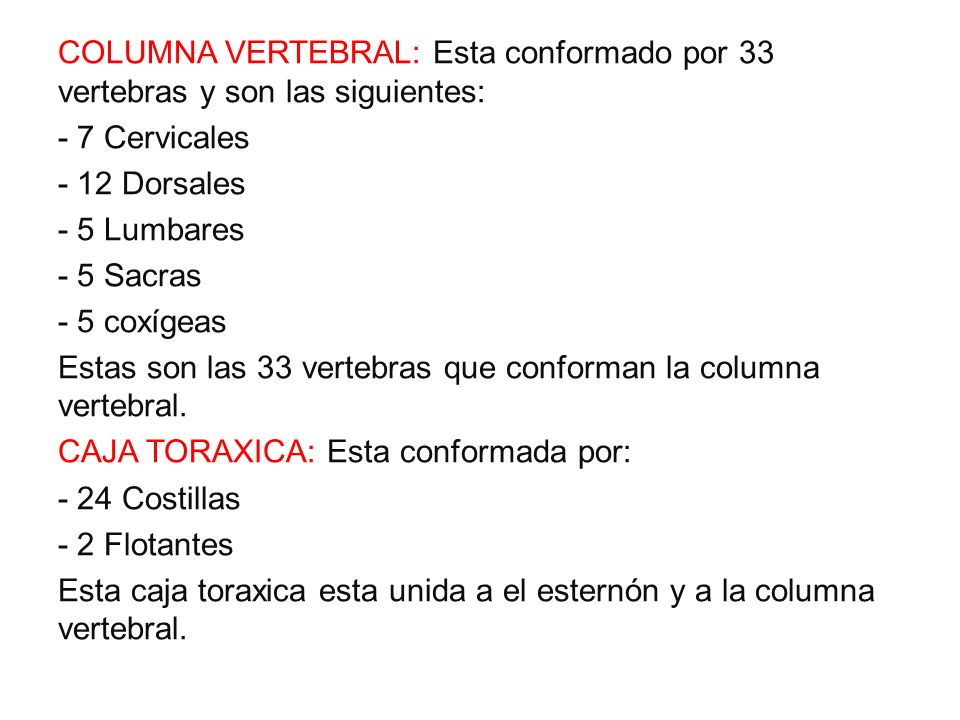 COLUMNA VERTEBRAL: Esta conformado por 33 vertebras y son las siguientes:

- 7 Cervicales

- 12 Dorsales

- 5 Lumbares

- 5 Sacras

- 5 coxígeas

Estas son las 33 vertebras que conforman la columna vertebral.

CAJA TORAXICA: Esta conformada por:

- 24 Costillas

- 2 Flotantes

Esta caja toraxica esta unida a el esternón y a la columna vertebral.